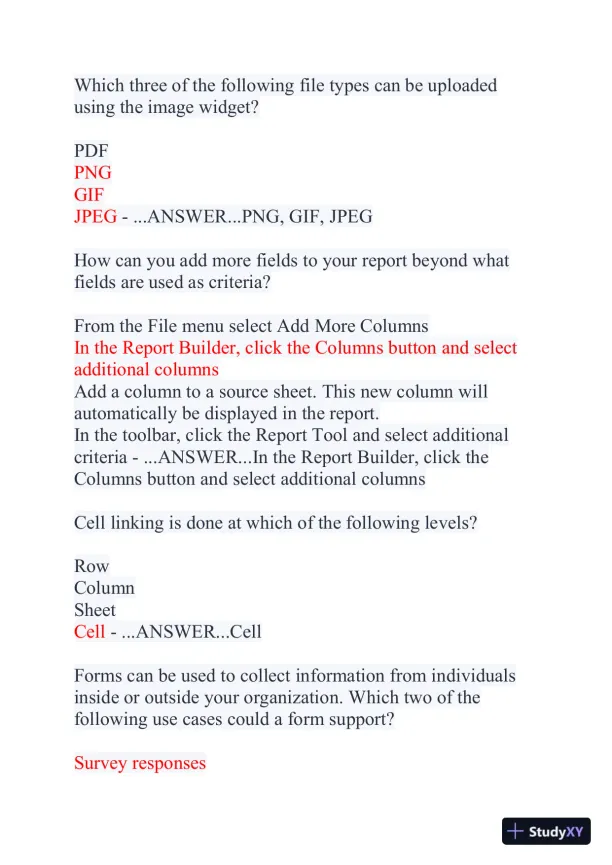 Which three of the following file types can be uploaded using the image widget?

PDF
PNG
GIF
JPEG - ...ANSWER...PNG, GIF, JPEG

How can you add more fields to your report beyond what fields are used as criteria?

From the File menu select Add More Columns
In the Report Builder, click the Columns button and select additional columns
Add a column to a source sheet. This new column will automatically be displayed in the report.
In the toolbar, click the Report Tool and select additional criteria - ...ANSWER...In the Report Builder, click the Columns button and select additional columns

Cell linking is done at which of the following levels?

Row
Column
Sheet
Cell - ...ANSWER...Cell

Forms can be used to collect information from individuals inside or outside your organization. Which two of the following use cases could a form support?

Survey responses

StudyXY